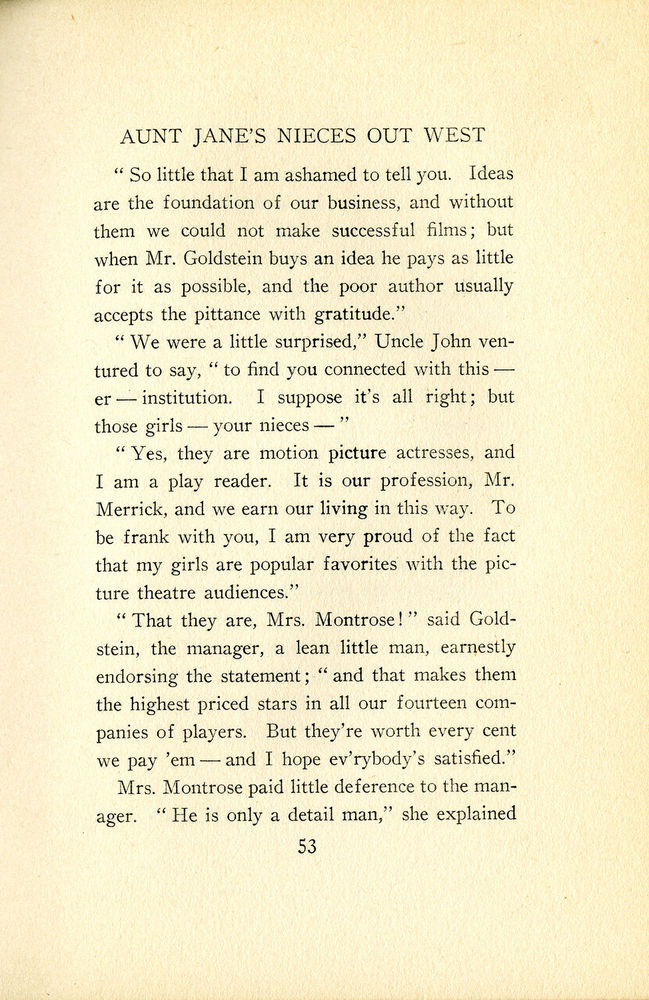 AUNT JANE'S NIECES OUT WEST

"So little that I am ashamed to tell you. Ideas are the foundation of our business, and without them we could not make successful films; but when Mr. Goldstein buys an idea he pays as little for it as possible, and the poor author usually accepts the pittance with gratitude."

"We were a little surprised," Uncle John ventured to say, "to find you connected with this — er — institution. I suppose it's all right; but those girls — your nieces — "

"Yes, they are motion picture actresses, and I am a play reader. It is our profession, Mr. Merrick, and we earn our living in this way. To be frank with you, I am very proud of the fact that my girls are popular favorites with the picture theatre audiences."

"That they are, Mrs. Montrose!" said Goldstein, the manager, a lean little man, earnestly endorsing the statement; "and that makes them the highest priced stars in all our fourteen companies of players. But they're worth every cent we pay 'em — and I hope ev'rybody's satisfied."

Mrs. Montrose paid little deference to the manager. "He is only a detail man," she explained

53